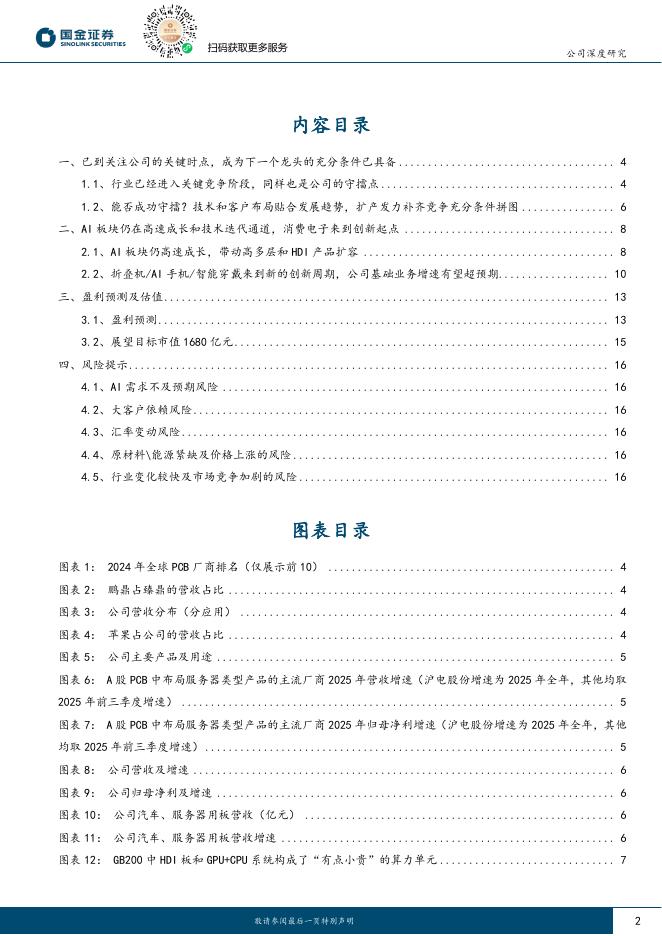 国金证券
SINOLINK SECURITIES

扫码获取更多服务

公司深度研究

内容目录

一、已到关注公司的关键时点，成为下一个龙头的充分条件已具备 4

1.1、行业已经进入关键竞争阶段，同样也是公司的守擂点 4

1.2、能否成功守擂？技术和客户布局贴合发展趋势，扩产发力补齐竞争充分条件拼图 6

二、AI 板块仍在高速成长和技术迭代通道，消费电子来到创新起点 8

2.1、AI 板块仍高速成长，带动高多层和 HDI 产品扩容 8

2.2、折叠机/AI 手机/智能穿戴来到新的创新周期，公司基础业务增速有望超预期 10

三、盈利预测及估值 13

3.1、盈利预测 13

3.2、展望目标市值 1680 亿元 15

四、风险提示 16

4.1、AI 需求不及预期风险 16

4.2、大客户依赖风险 16

4.3、汇率变动风险 16

4.4、原材料\能源紧缺及价格上涨的风险 16

4.5、行业变化较快及市场竞争加剧的风险 16

图表目录

图表 1： 2024 年全球 PCB 厂商排名（仅展示前 10） 4

图表 2： 鹏鼎占臻鼎的营收占比 4

图表 3： 公司营收分布（分应用） 4

图表 4： 苹果占公司的营收占比 4

图表 5： 公司主要产品及用途 5

图表 6： A 股 PCB 中布局服务器类型产品的主流厂商 2025 年营收增速（沪电股份增速为 2025 年全年，其他均取 2025 年前三季度增速） 5

图表 7： A 股 PCB 中布局服务器类型产品的主流厂商 2025 年归母净利增速（沪电股份增速为 2025 年全年，其他均取 2025 年前三季度增速） 5

图表 8： 公司营收及增速 6

图表 9： 公司归母净利及增速 6

图表 10： 公司汽车、服务器用板营收（亿元） 6

图表 11： 公司汽车、服务器用板营收增速 6

图表 12： GB200 中 HDI 板和 GPU+CPU 系统构成了“有点小贵”的算力单元 7

敬请参阅最后一页特别声明

2